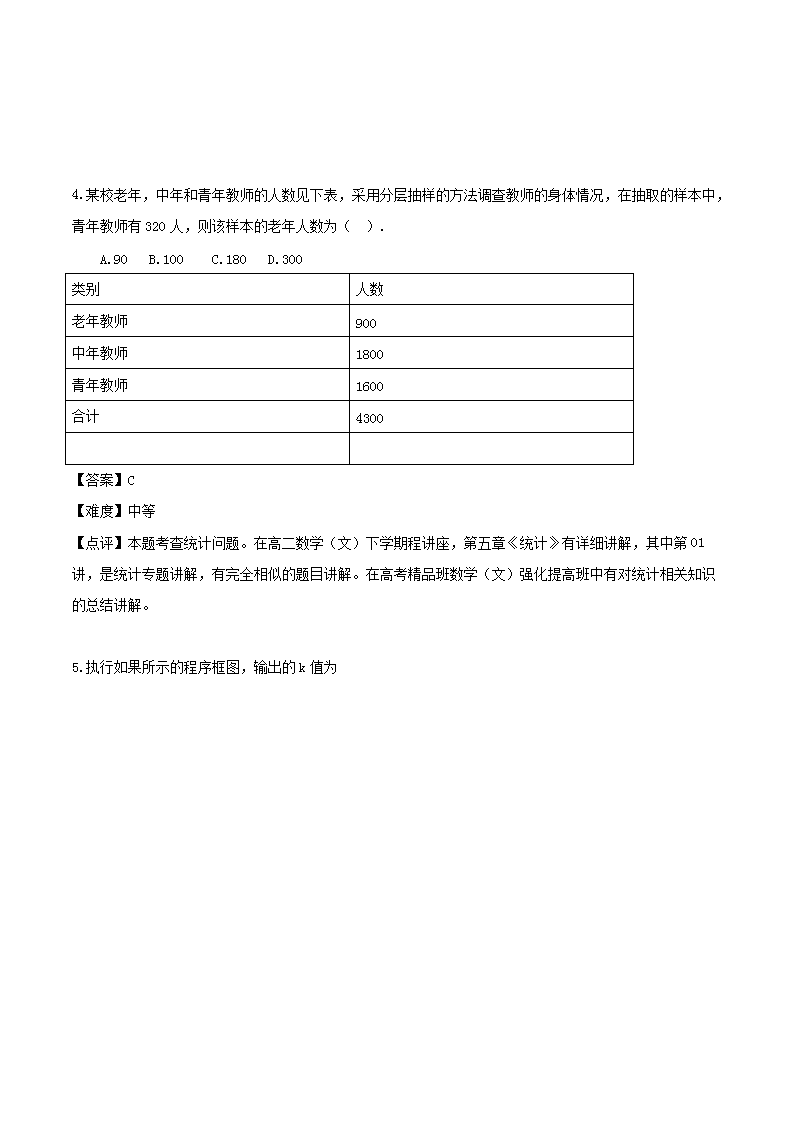 4.某校老年，中年和青年教师的人数见下表，采用分层抽样的方法调查教师的身体情况，在抽取的样本中，青年教师有 320 人，则该样本的老年人数为（ ）.

A.90 B.100 C.180 D.300

| 类别 | 人数 |
|---|---|
| 老年教师 | 900 |
| 中年教师 | 1800 |
| 青年教师 | 1600 |
| 合计 | 4300 |
| | |

【答案】C

【难度】中等

【点评】本题考查统计问题。在高二数学（文）下学期程讲座，第五章《统计》有详细讲解，其中第 01 讲，是统计专题讲解，有完全相似的题目讲解。在高考精品班数学（文）强化提高班中有对统计相关知识的总结讲解。

5.执行如果所示的程序框图，输出的 k 值为